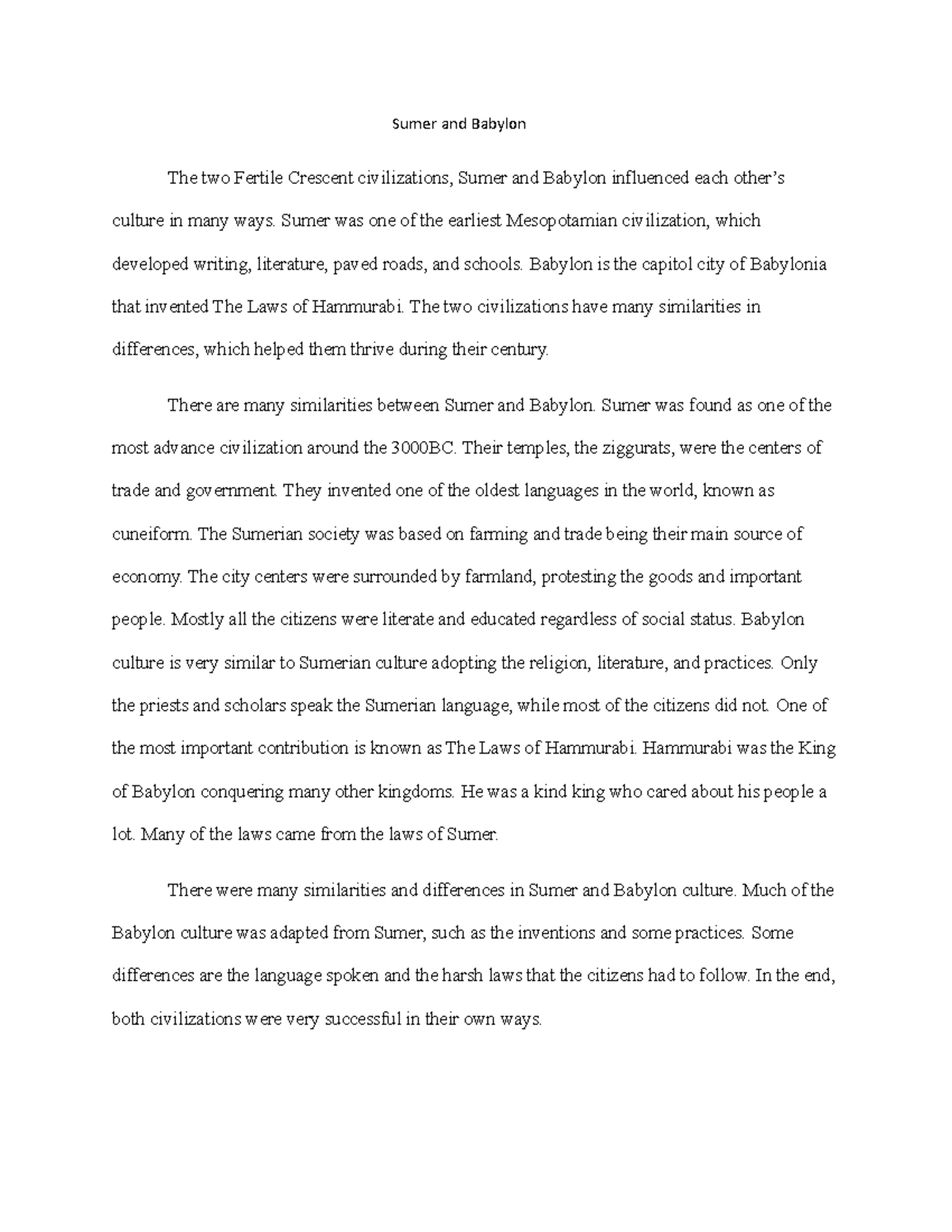 Sumer and Babylon

The two Fertile Crescent civilizations, Sumer and Babylon influenced each other's culture in many ways. Sumer was one of the earliest Mesopotamian civilization, which developed writing, literature, paved roads, and schools. Babylon is the capitol city of Babylonia that invented The Laws of Hammurabi. The two civilizations have many similarities in differences, which helped them thrive during their century.

There are many similarities between Sumer and Babylon. Sumer was found as one of the most advance civilization around the 3000BC. Their temples, the ziggurats, were the centers of trade and government. They invented one of the oldest languages in the world, known as cuneiform. The Sumerian society was based on farming and trade being their main source of economy. The city centers were surrounded by farmland, protesting the goods and important people. Mostly all the citizens were literate and educated regardless of social status. Babylon culture is very similar to Sumerian culture adopting the religion, literature, and practices. Only the priests and scholars speak the Sumerian language, while most of the citizens did not. One of the most important contribution is known as The Laws of Hammurabi. Hammurabi was the King of Babylon conquering many other kingdoms. He was a kind king who cared about his people a lot. Many of the laws came from the laws of Sumer.

There were many similarities and differences in Sumer and Babylon culture. Much of the Babylon culture was adapted from Sumer, such as the inventions and some practices. Some differences are the language spoken and the harsh laws that the citizens had to follow. In the end, both civilizations were very successful in their own ways.